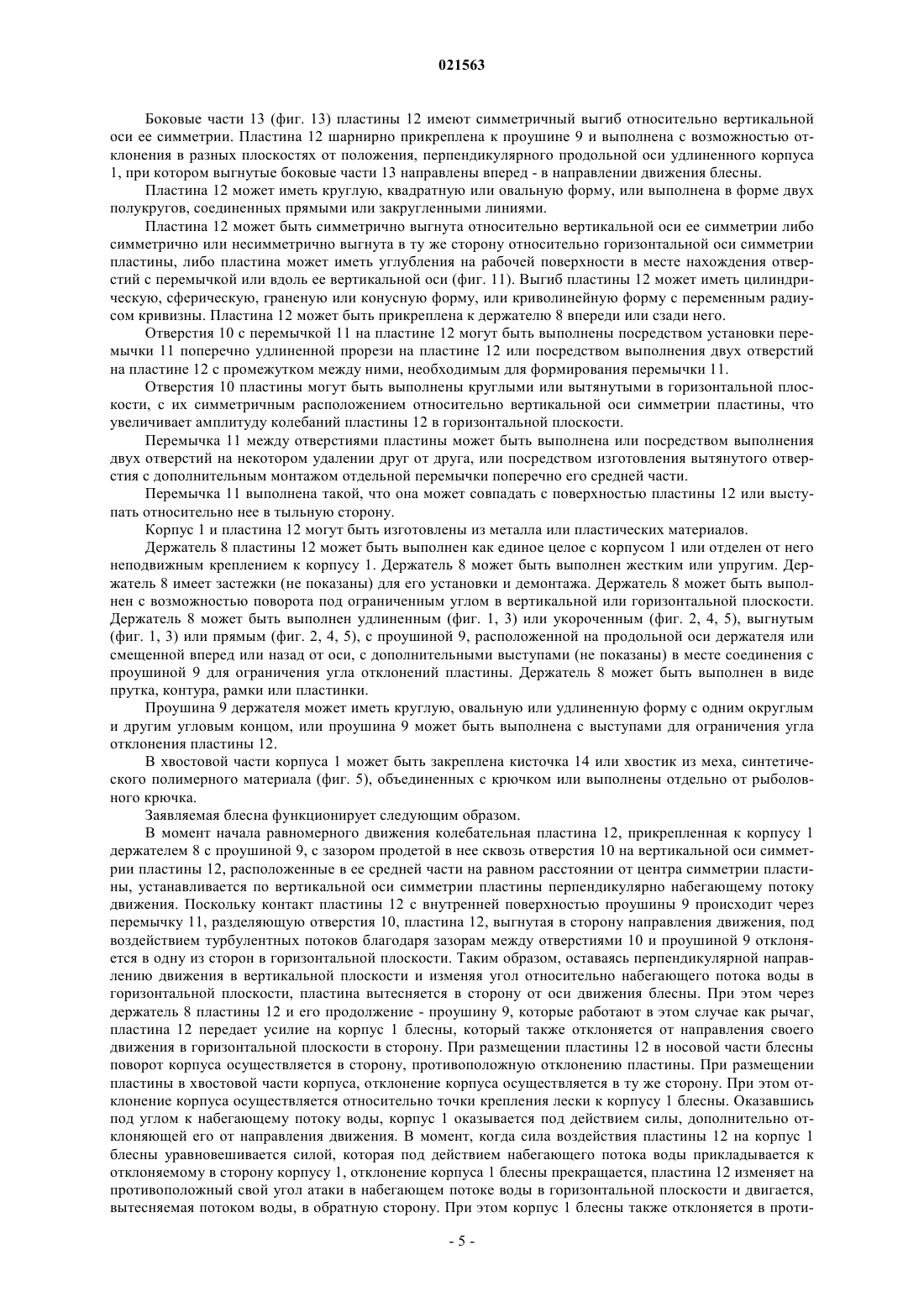 021563

Боковые части 13 (фиг. 13) пластины 12 имеют симметричный выгиб относительно вертикальной оси ее симметрии. Пластина 12 шарнирно прикреплена к проушине 9 и выполнена с возможностью отклонения в разных плоскостях от положения, перпендикулярного продольной оси удлиненного корпуса 1, при котором выгнутые боковые части 13 направлены вперед - в направлении движения блесны.

Пластина 12 может иметь круглую, квадратную или овальную форму, или выполнена в форме двух полукругов, соединенных прямыми или закругленными линиями.

Пластина 12 может быть симметрично выгнута относительно вертикальной оси ее симметрии либо симметрично или несимметрично выгнута в ту же сторону относительно горизонтальной оси симметрии пластины, либо пластина может иметь углубления на рабочей поверхности в месте нахождения отверстий с перемычкой или вдоль ее вертикальной оси (фиг. 11). Выгиб пластины 12 может иметь цилиндрическую, сферическую, граненую или конусную форму, или криволинейную форму с переменным радиусом кривизны. Пластина 12 может быть прикреплена к держателю 8 впереди или сзади него.

Отверстия 10 с перемычкой 11 на пластине 12 могут быть выполнены посредством установки перемычки 11 поперечно удлиненной прорези на пластине 12 или посредством выполнения двух отверстий на пластине 12 с промежутком между ними, необходимым для формирования перемычки 11.

Отверстия 10 пластины могут быть выполнены круглыми или вытянутыми в горизонтальной плоскости, с их симметричным расположением относительно вертикальной оси симметрии пластины, что увеличивает амплитуду колебаний пластины 12 в горизонтальной плоскости.

Перемычка 11 между отверстиями пластины может быть выполнена или посредством выполнения двух отверстий на некотором удалении друг от друга, или посредством изготовления вытянутого отверстия с дополнительным монтажом отдельной перемычки поперечно его средней части.

Перемычка 11 выполнена такой, что она может совпадать с поверхностью пластины 12 или выступать относительно нее в тыльную сторону.

Корпус 1 и пластина 12 могут быть изготовлены из металла или пластических материалов.

Держатель 8 пластины 12 может быть выполнен как единое целое с корпусом 1 или отделен от него неподвижным креплением к корпусу 1. Держатель 8 может быть выполнен жестким или упругим. Держатель 8 имеет застежки (не показаны) для его установки и демонтажа. Держатель 8 может быть выполнен с возможностью поворота под ограниченным углом в вертикальной или горизонтальной плоскости. Держатель 8 может быть выполнен удлиненным (фиг. 1, 3) или укороченным (фиг. 2, 4, 5), выгнутым (фиг. 1, 3) или прямым (фиг. 2, 4, 5), с проушиной 9, расположенной на продольной оси держателя или смещенной вперед или назад от оси, с дополнительными выступами (не показаны) в месте соединения с проушиной 9 для ограничения угла отклонений пластины. Держатель 8 может быть выполнен в виде прутка, контура, рамки или пластинки.

Проушина 9 держателя может иметь круглую, овальную или удлиненную форму с одним округлым и другим угловым концом, или проушина 9 может быть выполнена с выступами для ограничения угла отклонения пластины 12.

В хвостовой части корпуса 1 может быть закреплена кисточка 14 или хвостик из меха, синтетического полимерного материала (фиг. 5), объединенных с крючком или выполнены отдельно от рыболовного крючка.

Заявляемая блесна функционирует следующим образом.

В момент начала равномерного движения колебательная пластина 12, прикрепленная к корпусу 1 держателем 8 с проушиной 9, с зазором продетой в нее сквозь отверстия 10 на вертикальной оси симметрии пластины 12, расположенные в ее средней части на равном расстоянии от центра симметрии пластины, устанавливается по вертикальной оси симметрии пластины перпендикулярно набегающему потоку движения. Поскольку контакт пластины 12 с внутренней поверхностью проушины 9 происходит через перемычку 11, разделяющую отверстия 10, пластина 12, выгнутая в сторону направления движения, под воздействием турбулентных потоков благодаря зазорам между отверстиями 10 и проушиной 9 отклоняется в одну из сторон в горизонтальной плоскости. Таким образом, оставаясь перпендикулярной направлению движения в вертикальной плоскости и изменяя угол относительно набегающего потока воды в горизонтальной плоскости, пластина вытесняется в сторону от оси движения блесны. При этом через держатель 8 пластины 12 и его продолжение - проушину 9, которые работают в этом случае как рычаг, пластина 12 передает усилие на корпус 1 блесны, который также отклоняется от направления своего движения в горизонтальной плоскости в сторону. При размещении пластины 12 в носовой части блесны поворот корпуса осуществляется в сторону, противоположную отклонению пластины. При размещении пластины в хвостовой части корпуса, отклонение корпуса осуществляется в ту же сторону. При этом отклонение корпуса осуществляется относительно точки крепления лески к корпусу 1 блесны. Оказавшись под углом к набегающему потоку воды, корпус 1 оказывается под действием силы, дополнительно отклоняющей его от направления движения. В момент, когда сила воздействия пластины 12 на корпус 1 блесны уравновешивается силой, которая под действием набегающего потока воды прикладывается к отклоняемому в сторону корпусу 1, отклонение корпуса 1 блесны прекращается, пластина 12 изменяет на противоположный свой угол атаки в набегающем потоке воды в горизонтальной плоскости и двигается, вытесняемая потоком воды, в обратную сторону. При этом корпус 1 блесны также отклоняется в проти-

- 5 -